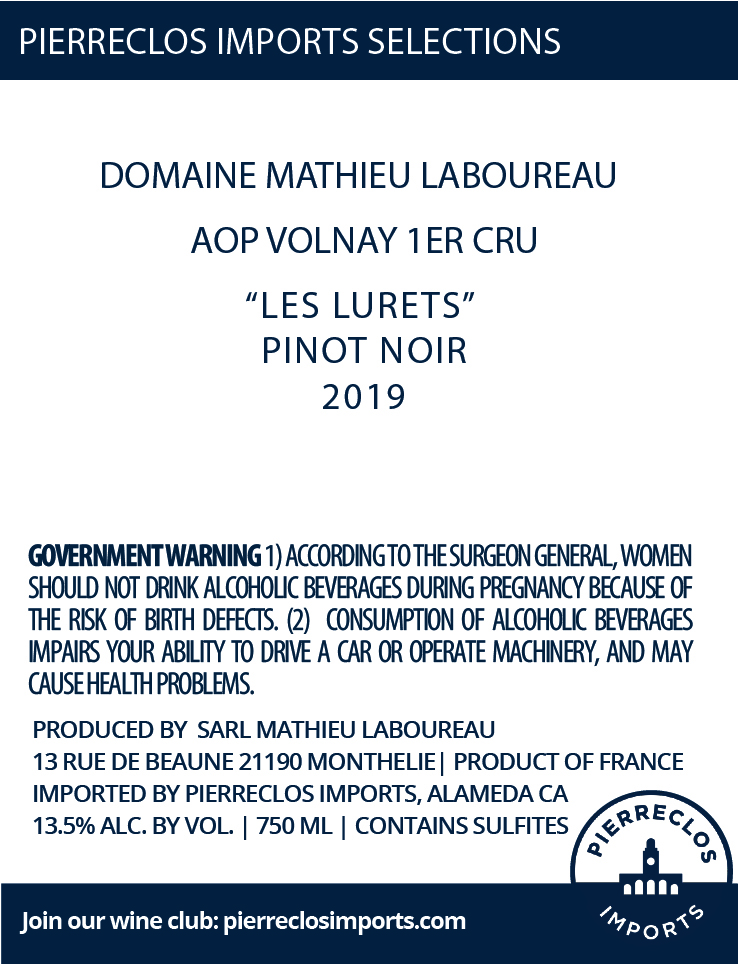 PIERRECLOS IMPORTS SELECTIONS

DOMAINE MATHIEU LABOUREAU

AOP VOLNAY 1ER CRU

“LES LURETS”
PINOT NOIR
2019

GOVERNMENT WARNING 1) ACCORDING TO THE SURGEON GENERAL, WOMEN SHOULD NOT DRINK ALCOHOLIC BEVERAGES DURING PREGNANCY BECAUSE OF THE RISK OF BIRTH DEFECTS. (2) CONSUMPTION OF ALCOHOLIC BEVERAGES IMPAIRS YOUR ABILITY TO DRIVE A CAR OR OPERATE MACHINERY, AND MAY CAUSE HEALTH PROBLEMS.

PRODUCED BY SARL MATHIEU LABOUREAU
13 RUE DE BEAUNE 21190 MONTHELIE| PRODUCT OF FRANCE
IMPORTED BY PIERRECLOS IMPORTS, ALAMEDA CA
13.5% ALC. BY VOL. | 750 ML | CONTAINS SULFITES

PIERRECLOS
IMPORTS

Join our wine club: pierreclosimports.com